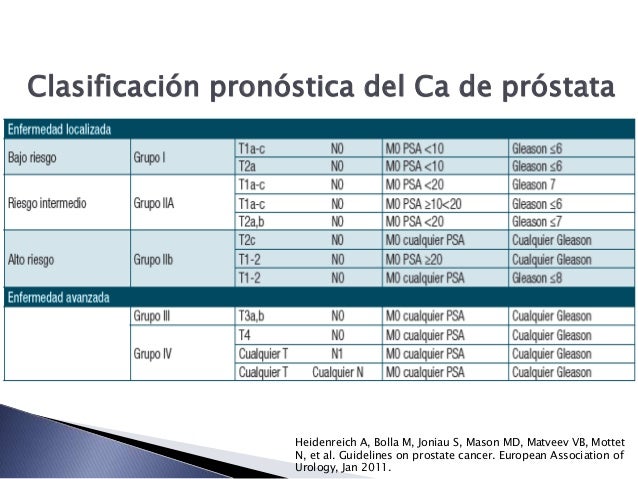 Clasificación pronóstica del Ca de próstata

| Enfermedad localizada | | | | | |
|---|---|---|---|---|---|
| Bajo riesgo | Grupo I | T1a-c | N0 | M0 PSA <10 | Gleason ≤6 |
| | | T2a | N0 | M0 PSA <10 | Gleason ≤6 |
| Riesgo intermedio | Grupo IIA | T1a-c | N0 | M0 PSA <20 | Gleason 7 |
| | | T1a-c | N0 | M0 PSA ≥10<20 | Gleason ≤6 |
| | | T2a,b | N0 | M0 PSA <20 | Gleason ≤7 |
| Alto riesgo | Grupo IIb | T2c | N0 | M0 cualquier PSA | Cualquier Gleason |
| | | T1-2 | N0 | M0 PSA ≥20 | Cualquier Gleason |
| | | T1-2 | N0 | M0 cualquier PSA | Gleason ≤8 |
| Enfermedad avanzada | | | | | |
| | Grupo III | T3a,b | N0 | M0 cualquier PSA | Cualquier Gleason |
| | Grupo IV | T4 | N0 | M0 cualquier PSA | Cualquier Gleason |
| | | Cualquier T | N1 | M0 cualquier PSA | Cualquier Gleason |
| | | Cualquier T | Cualquier N | M0 cualquier PSA | Cualquier Gleason |

Heidenreich A, Bolla M, Joniau S, Mason MD, Matveev VB, Mottet N, et al. Guidelines on prostate cancer. European Association of Urology, Jan 2011.